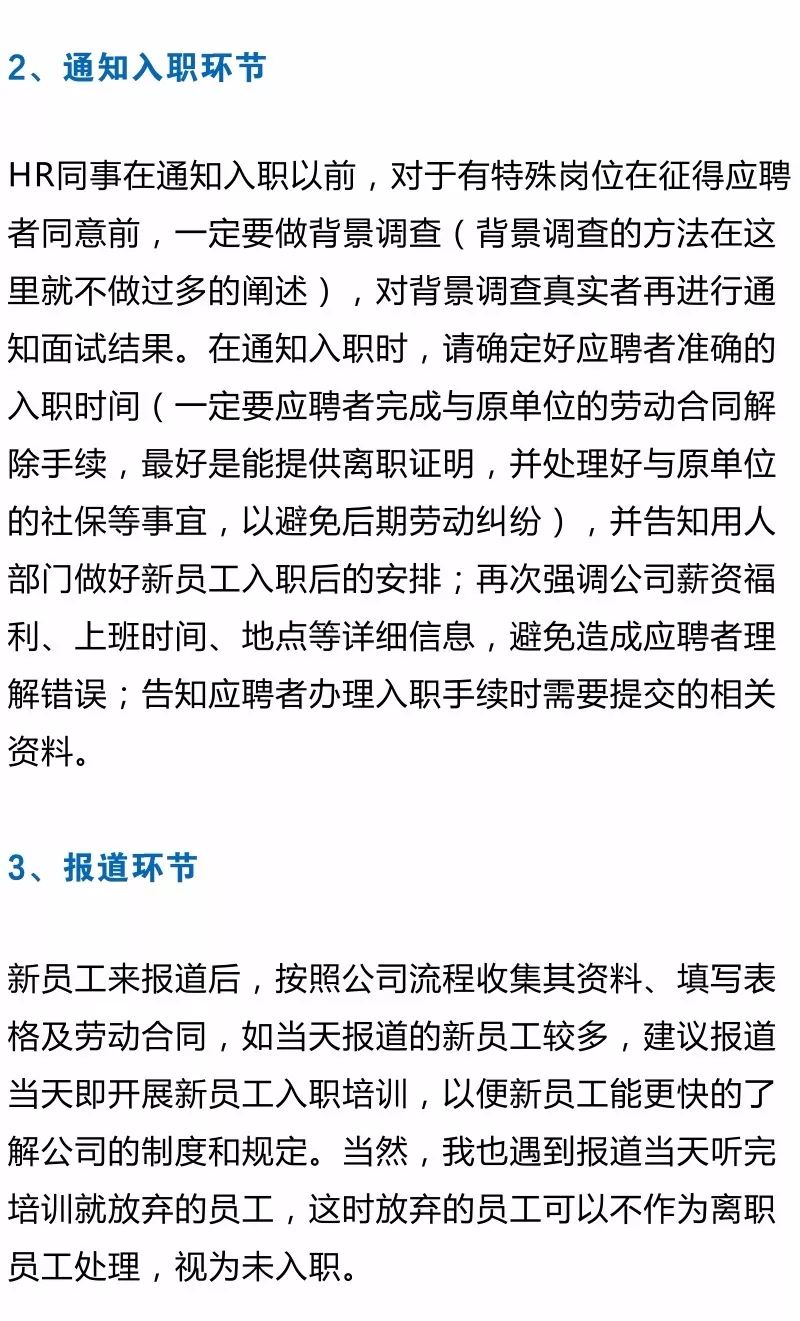 2、通知入职环节

HR同事在通知入职以前，对于有特殊岗位在征得应聘者同意前，一定要做背景调查（背景调查的方法在这里就不做过多的阐述），对背景调查真实者再进行通知面试结果。在通知入职时，请确定好应聘者准确的入职时间（一定要应聘者完成与原单位的劳动合同解除手续，最好是能提供离职证明，并处理好与原单位的社保等事宜，以避免后期劳动纠纷），并告知用人部门做好新员工入职后的安排；再次强调公司薪资福利、上班时间、地点等详细信息，避免造成应聘者理解错误；告知应聘者办理入职手续时需要提交的相关资料。

3、报道环节

新员工来报道后，按照公司流程收集其资料、填写表格及劳动合同，如当天报道的新员工较多，建议报道当天即开展新员工入职培训，以便新员工能更快的了解公司的制度和规定。当然，我也遇到报道当天听完培训就放弃的员工，这时放弃的员工可以不作为离职员工处理，视为未入职。